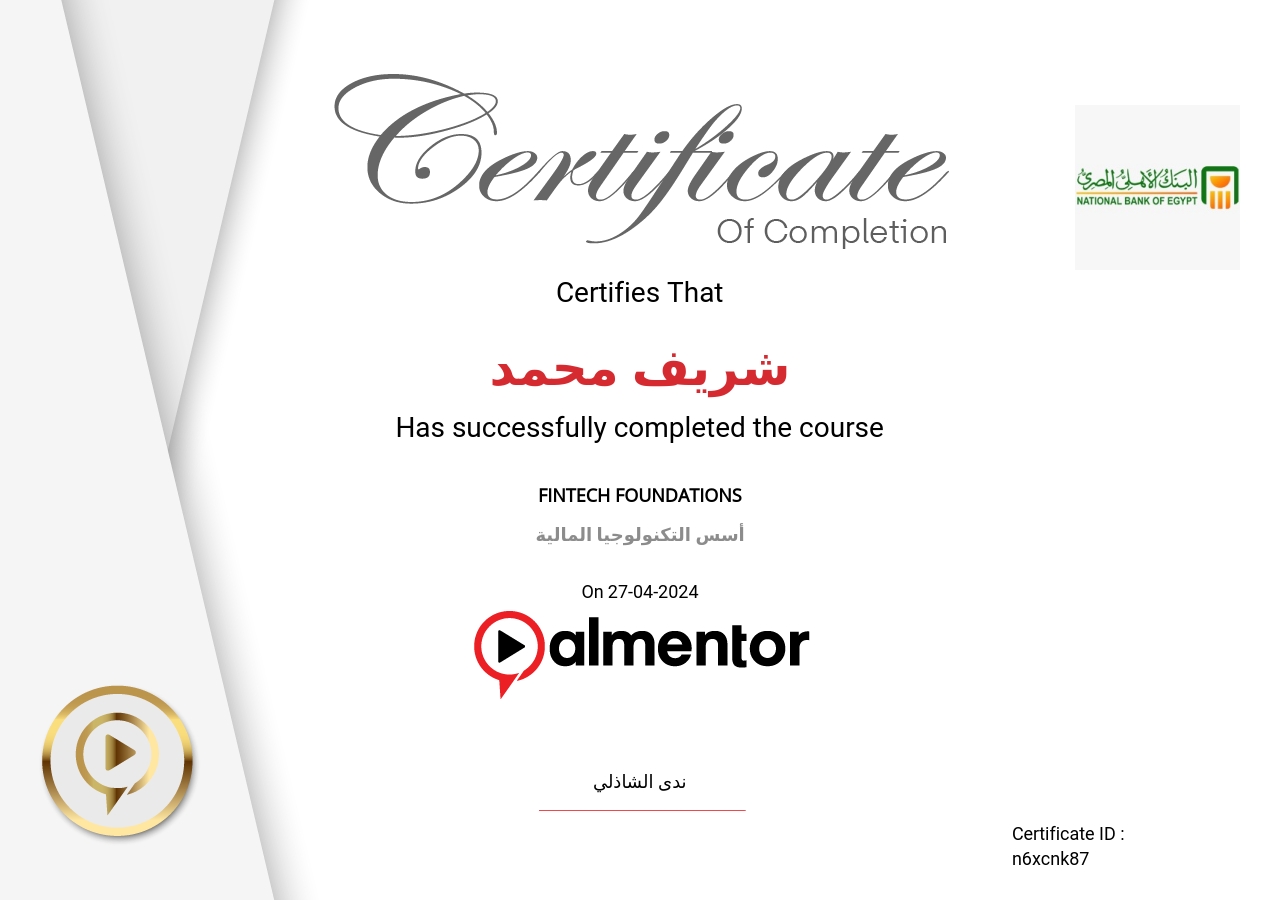 Certificate
Of Completion

البنك الأهلي المصري
NATIONAL BANK OF EGYPT

Certifies That

شريف محمد

Has successfully completed the course

FINTECH FOUNDATIONS

أسس التكنولوجيا المالية

On 27-04-2024

almentor

ندى الشاذلي

Certificate ID :
n6xcnk87